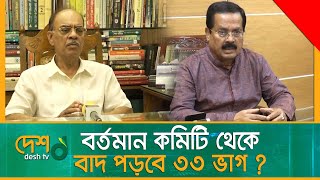 দেশ
desh tv

বর্তমান কমিটি থেকে
বাদ পড়বে ৩৩ ভাগ ?